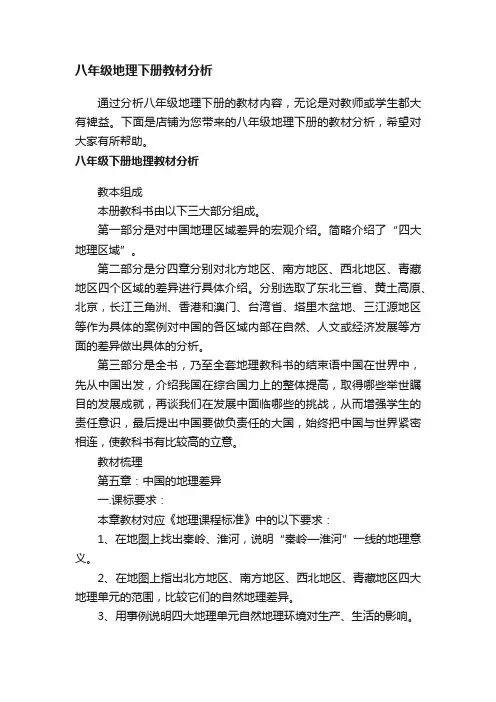 八年级地理下册教材分析

通过分析八年级地理下册的教材内容，无论是对教师或学生都大有裨益。下面是店铺为您带来的八年级地理下册的教材分析，希望对大家有所帮助。

八年级下册地理教材分析

教本组成

本册教科书由以下三大部分组成。

第一部分是对中国地理区域差异的宏观介绍。简略介绍了“四大地理区域”。

第二部分是分四章分别对北方地区、南方地区、西北地区、青藏地区四个区域的差异进行具体介绍。分别选取了东北三省、黄土高原、北京，长江三角洲、香港和澳门、台湾省、塔里木盆地、三江源地区等作为具体的案例对中国的各区域内部在自然、人文或经济发展等方面的差异做出具体的分析。

第三部分是全书，乃至全套地理教科书的结束语中国在世界中，先从中国出发，介绍我国在综合国力上的整体提高，取得哪些举世瞩目的发展成就，再谈我们在发展中面临哪些的挑战，从而增强学生的责任意识，最后提出中国要做负责任的大国，始终把中国与世界紧密相连，使教科书有比较高的立意。

教材梳理

第五章：中国的地理差异

一.课标要求：

本章教材对应《地理课程标准》中的以下要求：

1、在地图上找出秦岭、淮河，说明“秦岭—淮河”一线的地理意义。

2、在地图上指出北方地区、南方地区、西北地区、青藏地区四大地理单元的范围，比较它们的自然地理差异。

3、用事例说明四大地理单元自然地理环境对生产、生活的影响。